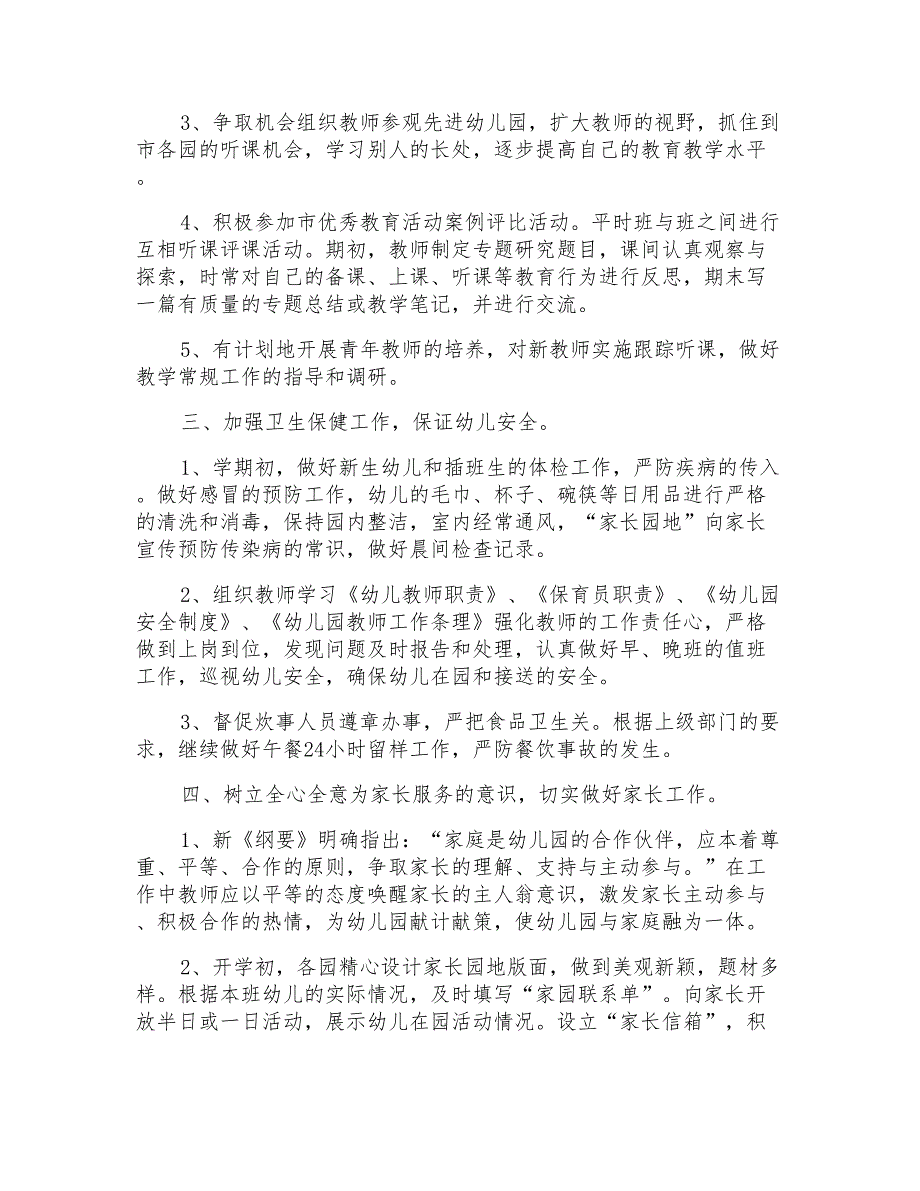 3、争取机会组织教师参观先进幼儿园，扩大教师的视野，抓住到市各园的听课机会，学习别人的长处，逐步提高自己的教育教学水平。

4、积极参加市优秀教育活动案例评比活动。平时班与班之间进行互相听课评课活动。期初，教师制定专题研究题目，课间认真观察与探索，时常对自己的备课、上课、听课等教育行为进行反思，期末写一篇有质量的专题总结或教学笔记，并进行交流。

5、有计划地开展青年教师的培养，对新教师实施跟踪听课，做好教学常规工作的指导和调研。

三、加强卫生保健工作，保证幼儿安全。

1、学期初，做好新生幼儿和插班生的体检工作，严防疾病的传入。做好感冒的预防工作，幼儿的毛巾、杯子、碗筷等日用品进行严格的清洗和消毒，保持园内整洁，室内经常通风，“家长园地”向家长宣传预防传染病的常识，做好晨间检查记录。

2、组织教师学习《幼儿教师职责》、《保育员职责》、《幼儿园安全制度》、《幼儿园教师工作条理》强化教师的工作责任心，严格做到上岗到位，发现问题及时报告和处理，认真做好早、晚班的值班工作，巡视幼儿安全，确保幼儿在园和接送的安全。

3、督促炊事人员遵章办事，严把食品卫生关。根据上级部门的要求，继续做好午餐24小时留样工作，严防餐饮事故的发生。

四、树立全心全意为家长服务的意识，切实做好家长工作。

1、新《纲要》明确指出：“家庭是幼儿园的合作伙伴，应本着尊重、平等、合作的原则，争取家长的理解、支持与主动参与。”在工作中教师应以平等的态度唤醒家长的主人翁意识，激发家长主动参与、积极合作的热情，为幼儿园献计献策，使幼儿园与家庭融为一体。

2、开学初，各园精心设计家长园地版面，做到美观新颖，题材多样。根据本班幼儿的实际情况，及时填写“家园联系单”。向家长开放半日或一日活动，展示幼儿在园活动情况。设立“家长信箱”，积